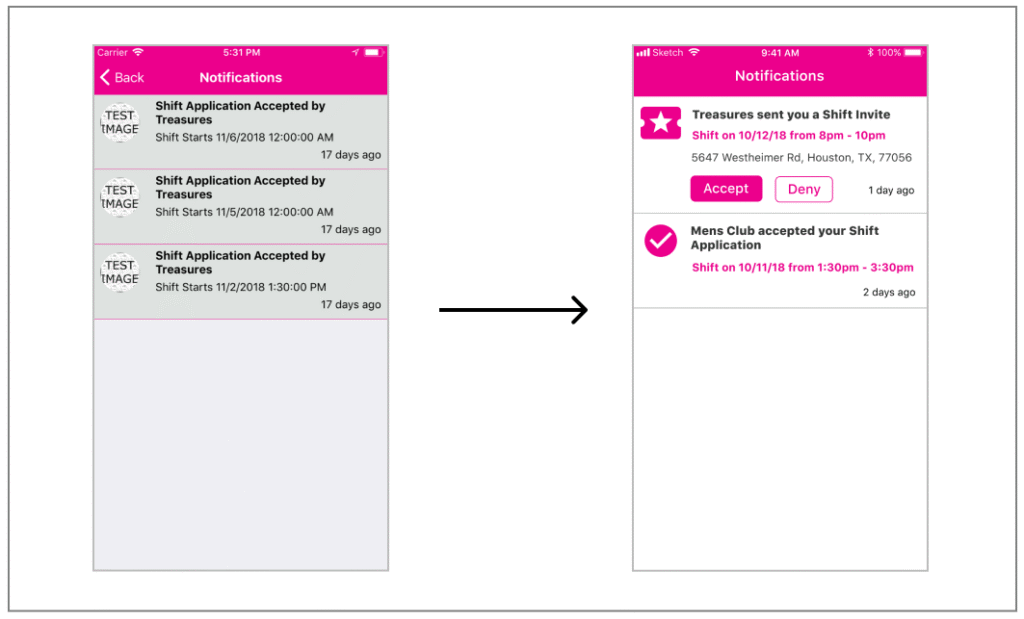 Carrier 5:31 PM

Back Notifications

TEST IMAGE

Shift Application Accepted by Treasures

Shift Starts 11/6/2018 12:00:00 AM

17 days ago

TEST IMAGE

Shift Application Accepted by Treasures

Shift Starts 11/5/2018 12:00:00 AM

17 days ago

TEST IMAGE

Shift Application Accepted by Treasures

Shift Starts 11/2/2018 1:30:00 PM

17 days ago

Sketch 9:41 AM 100%

Notifications

Treasures sent you a Shift Invite

Shift on 10/12/18 from 8pm - 10pm

5647 Westheimer Rd, Houston, TX, 77056

Accept Deny

1 day ago

Mens Club accepted your Shift Application

Shift on 10/11/18 from 1:30pm - 3:30pm

2 days ago